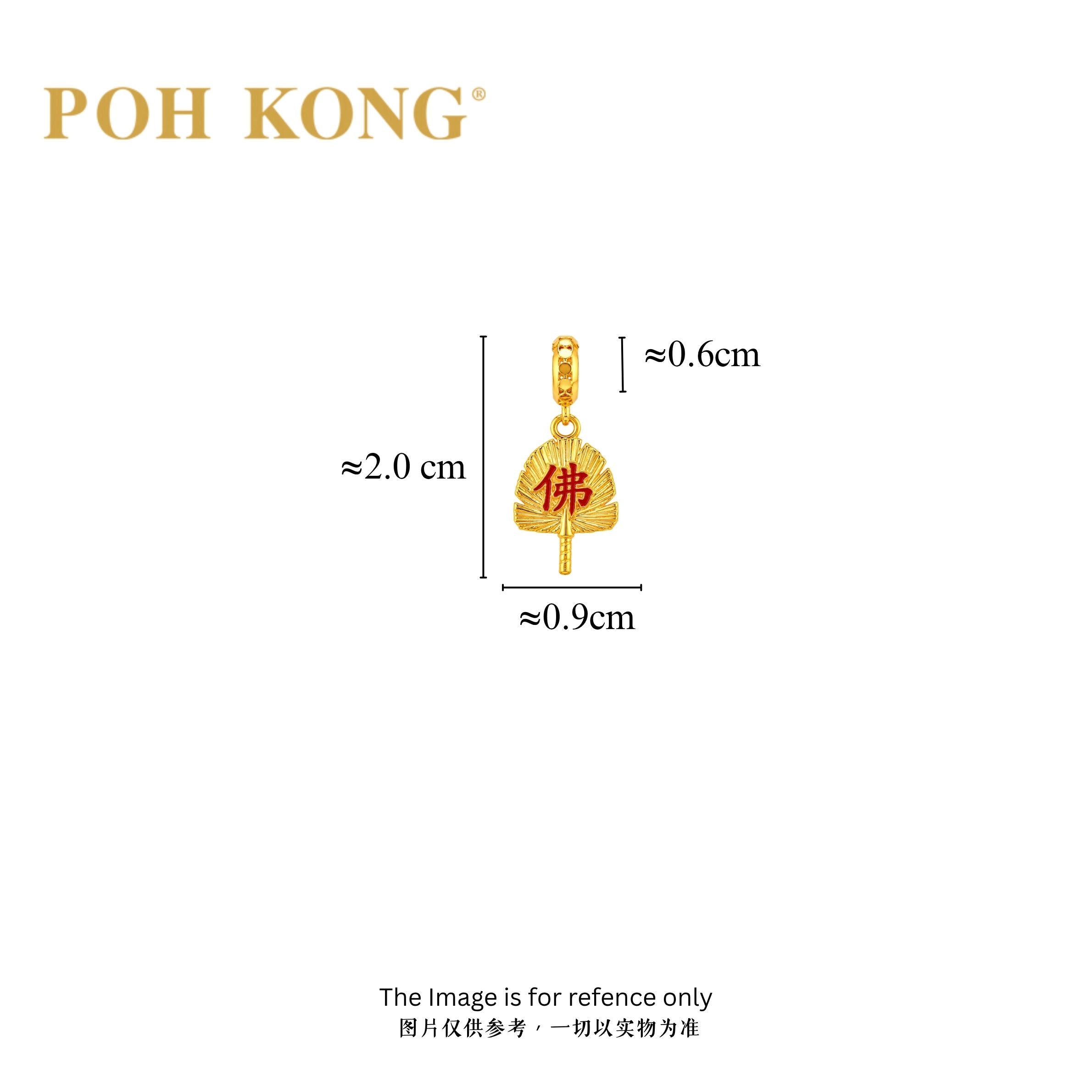 POH KONG®

≈0.6cm

≈2.0 cm

佛

≈0.9cm

The Image is for refence only
图片仅供参考，一切以实物为准